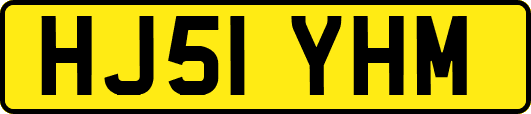 HJ51 YHM